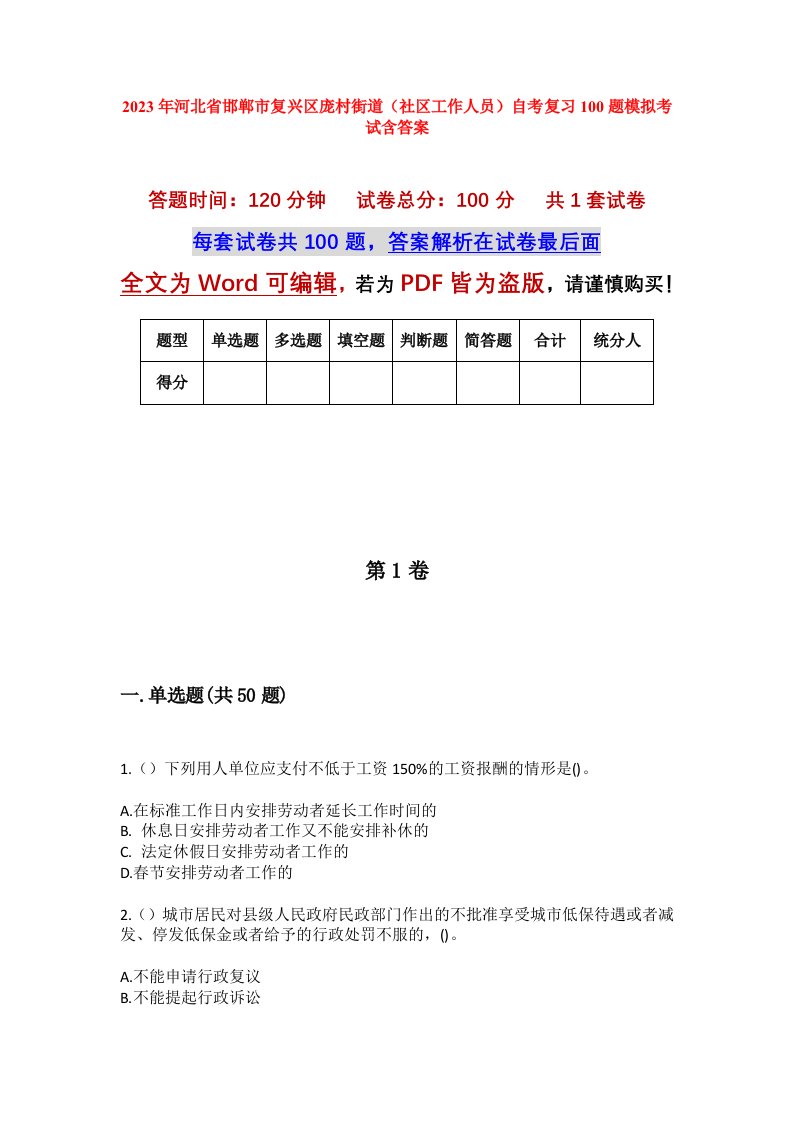 2023年河北省邯郸市复兴区庞村街道（社区工作人员）自考复习100题模拟考试含答案

答题时间：120分钟　　试卷总分：100分　　共1套试卷

每套试卷共100题，答案解析在试卷最后面

全文为Word可编辑，若为PDF皆为盗版，请谨慎购买！

| 题型 | 单选题 | 多选题 | 填空题 | 判断题 | 简答题 | 合计 | 统分人 |
|---|---|---|---|---|---|---|---|
| 得分 | | | | | | | |

第1卷

一.单选题(共50题)

1.（）下列用人单位应支付不低于工资150%的工资报酬的情形是()。

A.在标准工作日内安排劳动者延长工作时间的
B. 休息日安排劳动者工作又不能安排补休的
C. 法定休假日安排劳动者工作的
D.春节安排劳动者工作的

2.（）城市居民对县级人民政府民政部门作出的不批准享受城市低保待遇或者减发、停发低保金或者给予的行政处罚不服的，()。

A.不能申请行政复议
B.不能提起行政诉讼